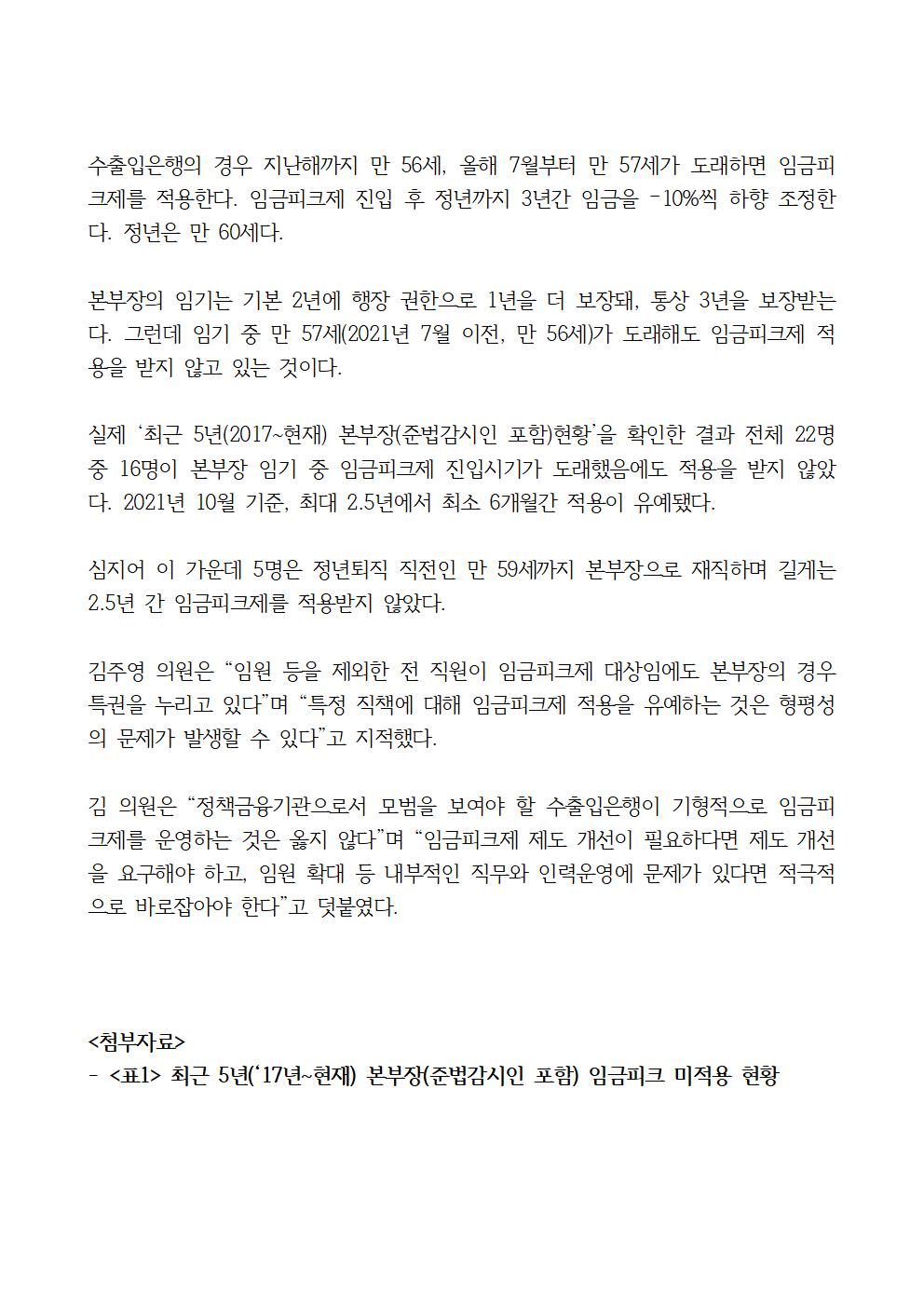 수출입은행의 경우 지난해까지 만 56세, 올해 7월부터 만 57세가 도래하면 임금피크제를 적용한다. 임금피크제 진입 후 정년까지 3년간 임금을 -10%씩 하향 조정한다. 정년은 만 60세다.

본부장의 임기는 기본 2년에 행장 권한으로 1년을 더 보장돼, 통상 3년을 보장받는다. 그런데 임기 중 만 57세(2021년 7월 이전, 만 56세)가 도래해도 임금피크제 적용을 받지 않고 있는 것이다.

실제 '최근 5년(2017~현재) 본부장(준법감시인 포함)현황'을 확인한 결과 전체 22명 중 16명이 본부장 임기 중 임금피크제 진입시기가 도래했음에도 적용을 받지 않았다. 2021년 10월 기준, 최대 2.5년에서 최소 6개월간 적용이 유예됐다.

심지어 이 가운데 5명은 정년퇴직 직전인 만 59세까지 본부장으로 재직하며 길게는 2.5년 간 임금피크제를 적용받지 않았다.

김주영 의원은 "임원 등을 제외한 전 직원이 임금피크제 대상임에도 본부장의 경우 특권을 누리고 있다"며 "특정 직책에 대해 임금피크제 적용을 유예하는 것은 형평성의 문제가 발생할 수 있다"고 지적했다.

김 의원은 "정책금융기관으로서 모범을 보여야 할 수출입은행이 기형적으로 임금피크제를 운영하는 것은 옳지 않다"며 "임금피크제 제도 개선이 필요하다면 제도 개선을 요구해야 하고, 임원 확대 등 내부적인 직무와 인력운영에 문제가 있다면 적극적으로 바로잡아야 한다"고 덧붙였다.

<첨부자료>
- <표1> 최근 5년('17년~현재) 본부장(준법감시인 포함) 임금피크 미적용 현황